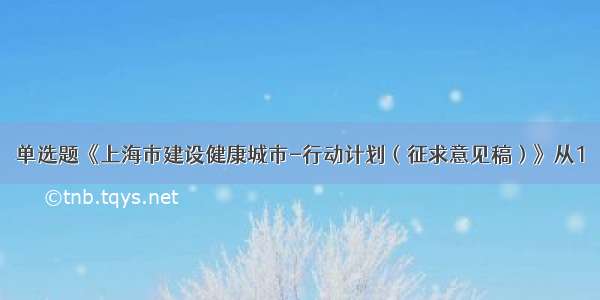 单选题《上海市建设健康城市-行动计划（征求意见稿）》从1

©tnb.tqys.net